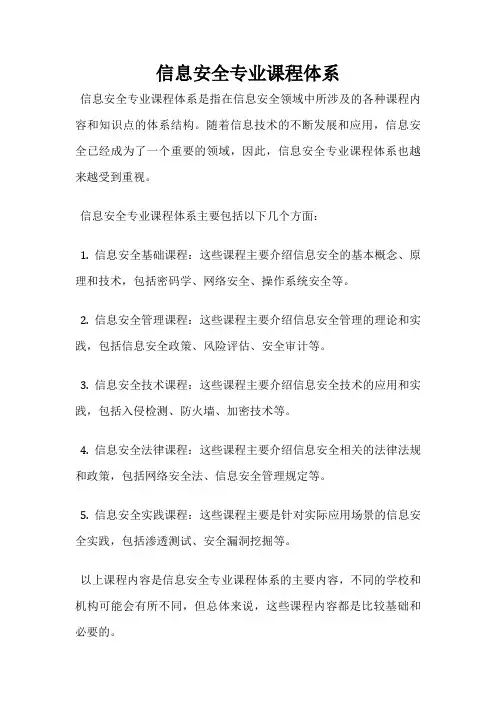 信息安全专业课程体系

信息安全专业课程体系是指在信息安全领域中所涉及的各种课程内容和知识点的体系结构。随着信息技术的不断发展和应用，信息安全已经成为了一个重要的领域，因此，信息安全专业课程体系也越来越受到重视。

信息安全专业课程体系主要包括以下几个方面：

1. 信息安全基础课程：这些课程主要介绍信息安全的基本概念、原理和技术，包括密码学、网络安全、操作系统安全等。

2. 信息安全管理课程：这些课程主要介绍信息安全管理的理论和实践，包括信息安全政策、风险评估、安全审计等。

3. 信息安全技术课程：这些课程主要介绍信息安全技术的应用和实践，包括入侵检测、防火墙、加密技术等。

4. 信息安全法律课程：这些课程主要介绍信息安全相关的法律法规和政策，包括网络安全法、信息安全管理规定等。

5. 信息安全实践课程：这些课程主要是针对实际应用场景的信息安全实践，包括渗透测试、安全漏洞挖掘等。

以上课程内容是信息安全专业课程体系的主要内容，不同的学校和机构可能会有所不同，但总体来说，这些课程内容都是比较基础和必要的。